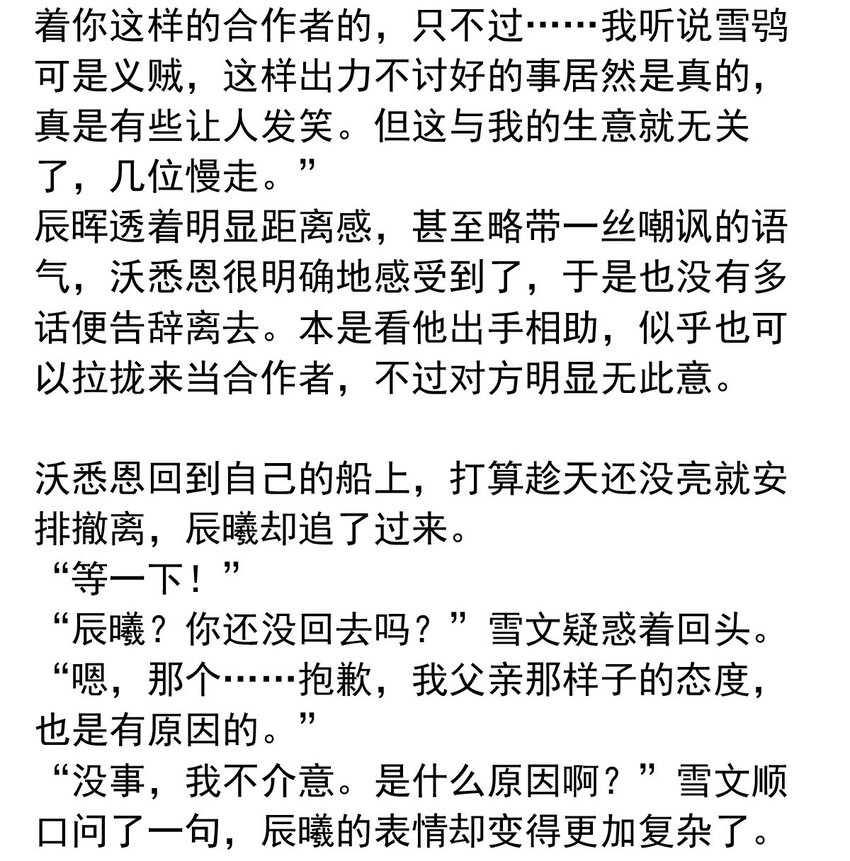 着你这样的合作者的，只不过……我听说雪鸮可是义贼，这样出力不讨好的事居然是真的，真是有些让人发笑。但这与我的生意就无关了，几位慢走。”
辰晖透着明显距离感，甚至略带一丝嘲讽的语气，沃悉恩很明确地感受到了，于是也没有多话便告辞离去。本是看他出手相助，似乎也可以拉拢来当合作者，不过对方明显无此意。

沃悉恩回到自己的船上，打算趁天还没亮就安排撤离，辰曦却追了过来。
“等一下！”
“辰曦？你还没回去吗？”雪文疑惑着回头。
“嗯，那个……抱歉，我父亲那样子的态度，也是有原因的。”
“没事，我不介意。是什么原因啊？”雪文顺口问了一句，辰曦的表情却变得更加复杂了。